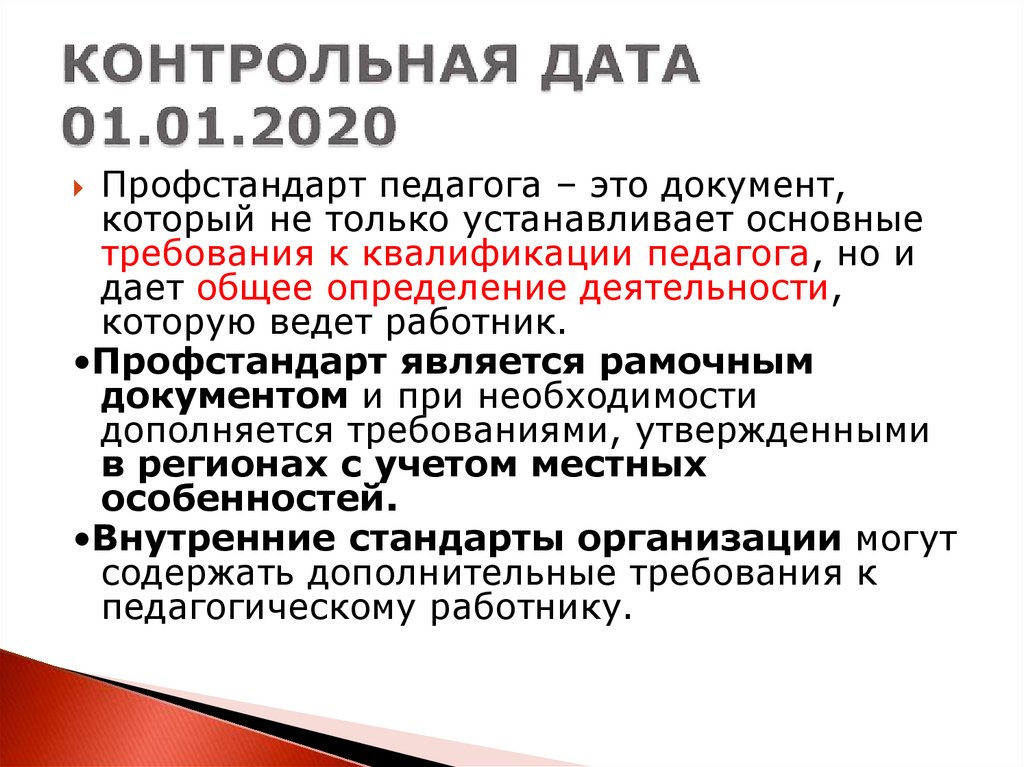 КОНТРОЛЬНАЯ ДАТА 01.01.2020

Профстандарт педагога – это документ, который не только устанавливает основные требования к квалификации педагога, но и дает общее определение деятельности, которую ведет работник.

•Профстандарт является рамочным документом и при необходимости дополняется требованиями, утвержденными в регионах с учетом местных особенностей.

•Внутренние стандарты организации могут содержать дополнительные требования к педагогическому работнику.